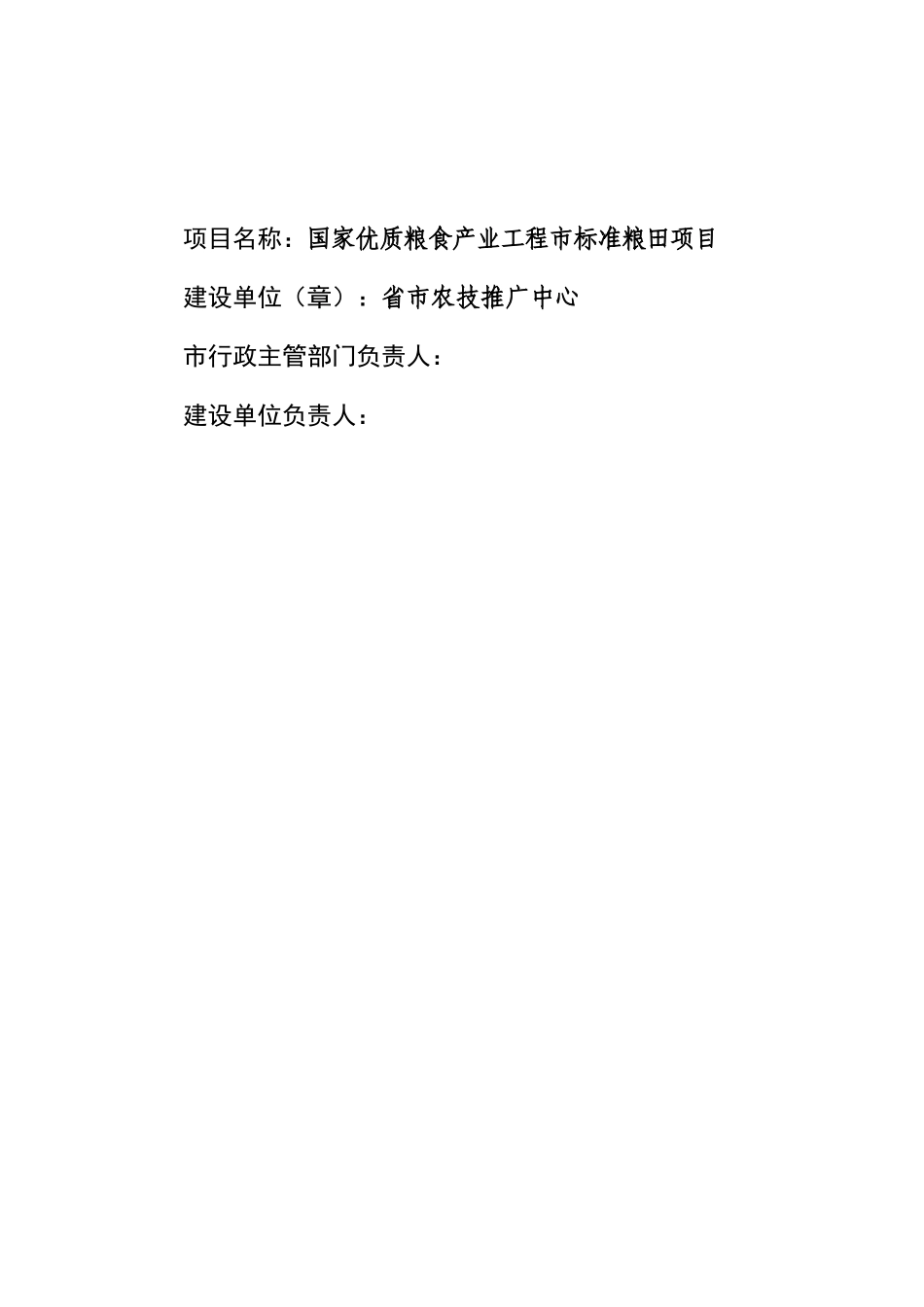 项目名称：国家优质粮食产业工程市标准粮田项目

建设单位（章）：省市农技推广中心

市行政主管部门负责人：

建设单位负责人：